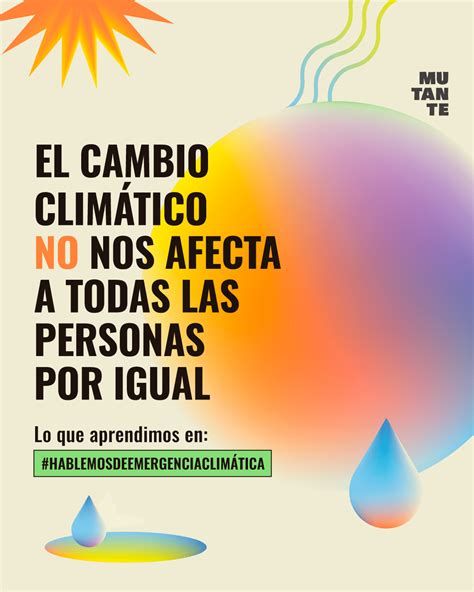 MU
TAN
TE

EL CAMBIO CLIMÁTICO NO NOS AFECTA A TODAS LAS PERSONAS POR IGUAL

Lo que aprendimos en:

#HABLEMOSDEEMERGENCIACLIMÁTICA